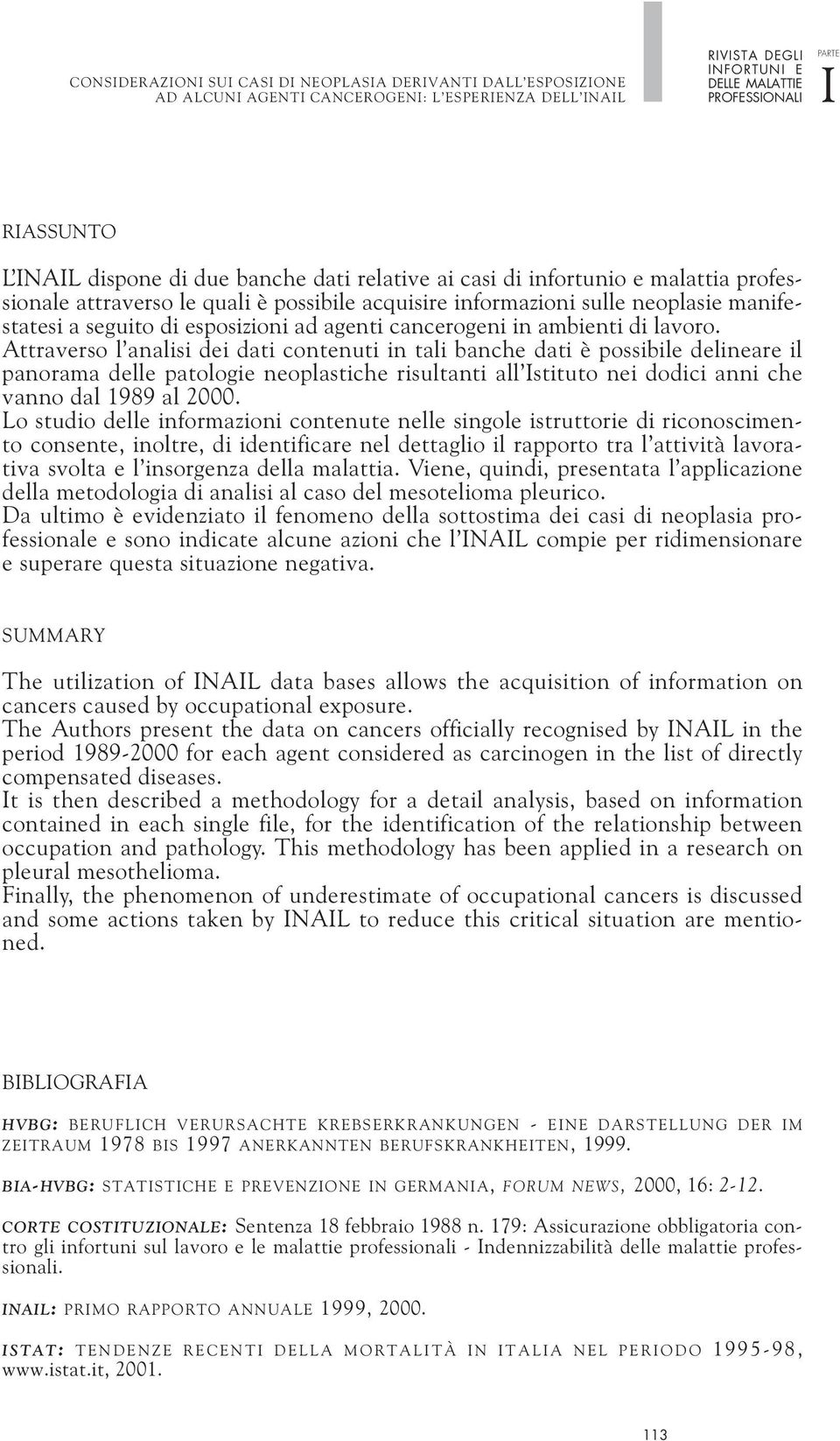 CONSIDERAZIONI SUI CASI DI NEOPLASIA DERIVANTI DALL'ESPOSIZIONE AD ALCUNI AGENTI CANCEROGENI: L'ESPERIENZA DELL'INAIL

RIVISTA DEGLI INFORTUNI E DELLE MALATTIE PROFESSIONALI

PARTE I

RIASSUNTO

L'INAIL dispone di due banche dati relative ai casi di infortunio e malattia professionale attraverso le quali è possibile acquisire informazioni sulle neoplasie manifestatesi a seguito di esposizioni ad agenti cancerogeni in ambienti di lavoro. Attraverso l'analisi dei dati contenuti in tali banche dati è possibile delineare il panorama delle patologie neoplastiche risultanti all'Istituto nei dodici anni che vanno dal 1989 al 2000.
Lo studio delle informazioni contenute nelle singole istruttorie di riconoscimento consente, inoltre, di identificare nel dettaglio il rapporto tra l'attività lavorativa svolta e l'insorgenza della malattia. Viene, quindi, presentata l'applicazione della metodologia di analisi al caso del mesotelioma pleurico.
Da ultimo è evidenziato il fenomeno della sottostima dei casi di neoplasia professionale e sono indicate alcune azioni che l'INAIL compie per ridimensionare e superare questa situazione negativa.

SUMMARY

The utilization of INAIL data bases allows the acquisition of information on cancers caused by occupational exposure.
The Authors present the data on cancers officially recognised by INAIL in the period 1989-2000 for each agent considered as carcinogen in the list of directly compensated diseases.
It is then described a methodology for a detail analysis, based on information contained in each single file, for the identification of the relationship between occupation and pathology. This methodology has been applied in a research on pleural mesothelioma.
Finally, the phenomenon of underestimate of occupational cancers is discussed and some actions taken by INAIL to reduce this critical situation are mentioned.

BIBLIOGRAFIA

HVBG: BERUFLICH VERURSACHTE KREBSERKRANKUNGEN - EINE DARSTELLUNG DER IM ZEITRAUM 1978 BIS 1997 ANERKANNTEN BERUFSKRANKHEITEN, 1999.

BIA-HVBG: STATISTICHE E PREVENZIONE IN GERMANIA, FORUM NEWS, 2000, 16: 2-12.

CORTE COSTITUZIONALE: Sentenza 18 febbraio 1988 n. 179: Assicurazione obbligatoria contro gli infortuni sul lavoro e le malattie professionali - Indennizzabilità delle malattie professionali.

INAIL: PRIMO RAPPORTO ANNUALE 1999, 2000.

ISTAT: TENDENZE RECENTI DELLA MORTALITÀ IN ITALIA NEL PERIODO 1995-98, www.istat.it, 2001.

113